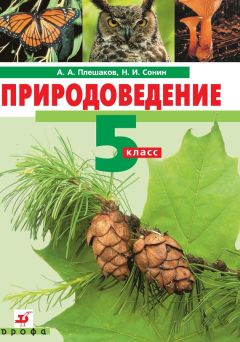 А. А. Плешаков, Н. И. Сонин

ПРИРОДОВЕДЕНИЕ

5 класс

дрофа